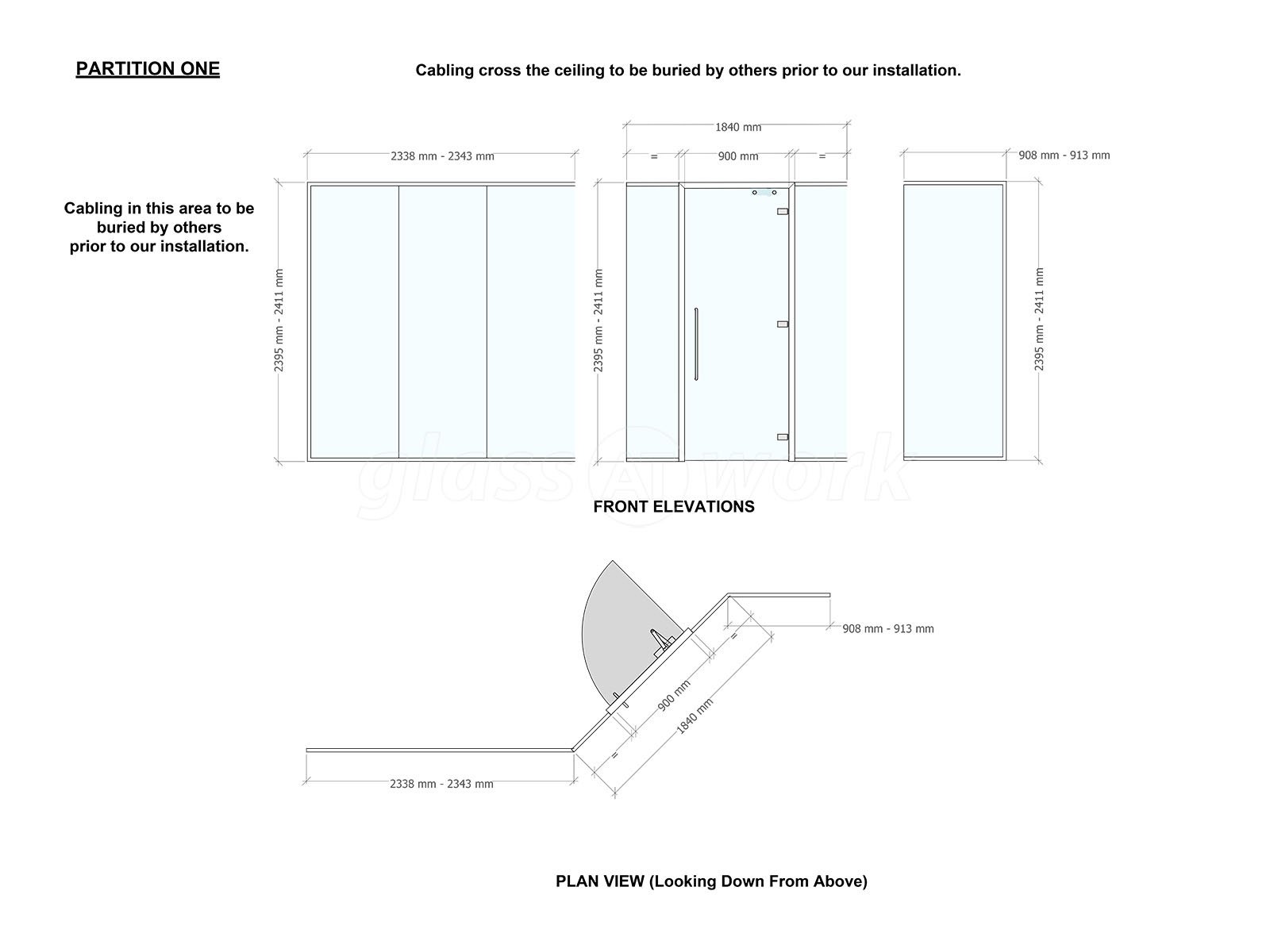 PARTITION ONE

Cabling cross the ceiling to be buried by others prior to our installation.

Cabling in this area to be buried by others prior to our installation.

2338 mm - 2343 mm

2395 mm - 2411 mm

1840 mm

=

900 mm

=

2395 mm - 2411 mm

908 mm - 913 mm

2395 mm - 2411 mm

glass@work

FRONT ELEVATIONS

908 mm - 913 mm

=

900 mm

1840 mm

=

2338 mm - 2343 mm

PLAN VIEW (Looking Down From Above)